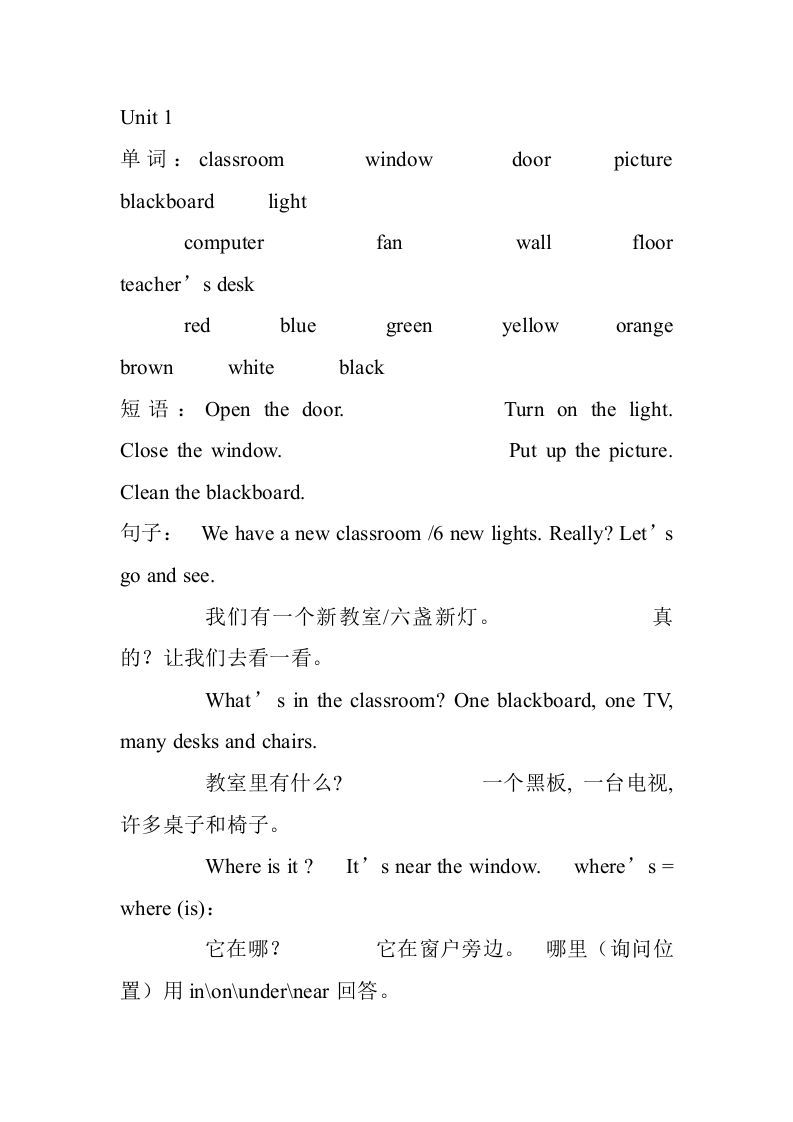 Unit 1

单词：classroom window door picture blackboard light

computer fan wall floor teacher’s desk

red blue green yellow orange brown white black

短语：Open the door. Turn on the light. Close the window. Put up the picture. Clean the blackboard.

句子： We have a new classroom /6 new lights. Really? Let’s go and see.

我们有一个新教室/六盏新灯。 真的？让我们去看一看。

What’s in the classroom? One blackboard, one TV, many desks and chairs.

教室里有什么? 一个黑板, 一台电视, 许多桌子和椅子。

Where is it ? It’s near the window. where’s = where (is)：

它在哪？ 它在窗户旁边。 哪里（询问位置）用 in\on\under\near 回答。